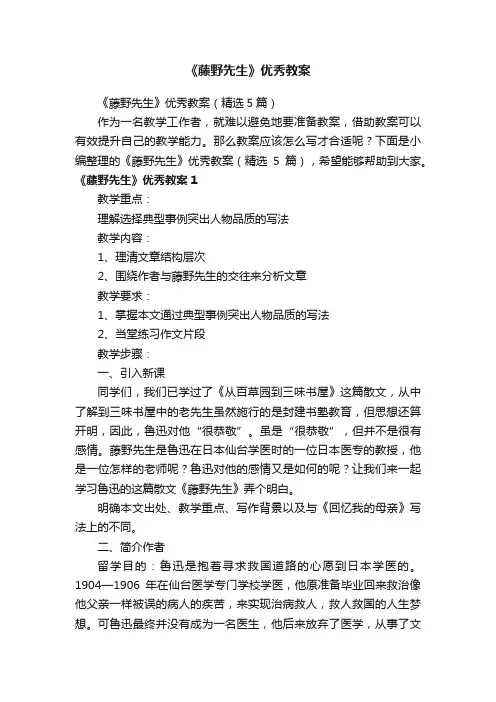 《藤野先生》优秀教案

《藤野先生》优秀教案（精选 5 篇）

作为一名教学工作者，就难以避免地要准备教案，借助教案可以有效提升自己的教学能力。那么教案应该怎么写才合适呢？下面是小编整理的《藤野先生》优秀教案（精选 5 篇），希望能够帮助到大家。

《藤野先生》优秀教案 1

教学重点：

理解选择典型事例突出人物品质的写法

教学内容：

1、理清文章结构层次

2、围绕作者与藤野先生的交往来分析文章

教学要求：

1、掌握本文通过典型事例突出人物品质的写法

2、当堂练习作文片段

教学步骤：

一、引入新课

同学们，我们已学过了《从百草园到三味书屋》这篇散文，从中了解到三味书屋中的老先生虽然施行的是封建书塾教育，但思想还算开明，因此，鲁迅对他“很恭敬”。虽是“很恭敬”，但并不是很有感情。藤野先生是鲁迅在日本仙台学医时的一位日本医专的教授，他是一位怎样的老师呢？鲁迅对他的感情又是如何的呢？让我们来一起学习鲁迅的这篇散文《藤野先生》弄个明白。

明确本文出处、教学重点、写作背景以及与《回忆我的母亲》写法上的不同。

二、简介作者

留学目的：鲁迅是抱着寻求救国道路的心愿到日本学医的。1904—1906 年在仙台医学专门学校学医，他原准备毕业回来救治像他父亲一样被误的病人的疾苦，来实现治病救人，救人救国的人生梦想。可鲁迅最终并没有成为一名医生，他后来放弃了医学，从事了文